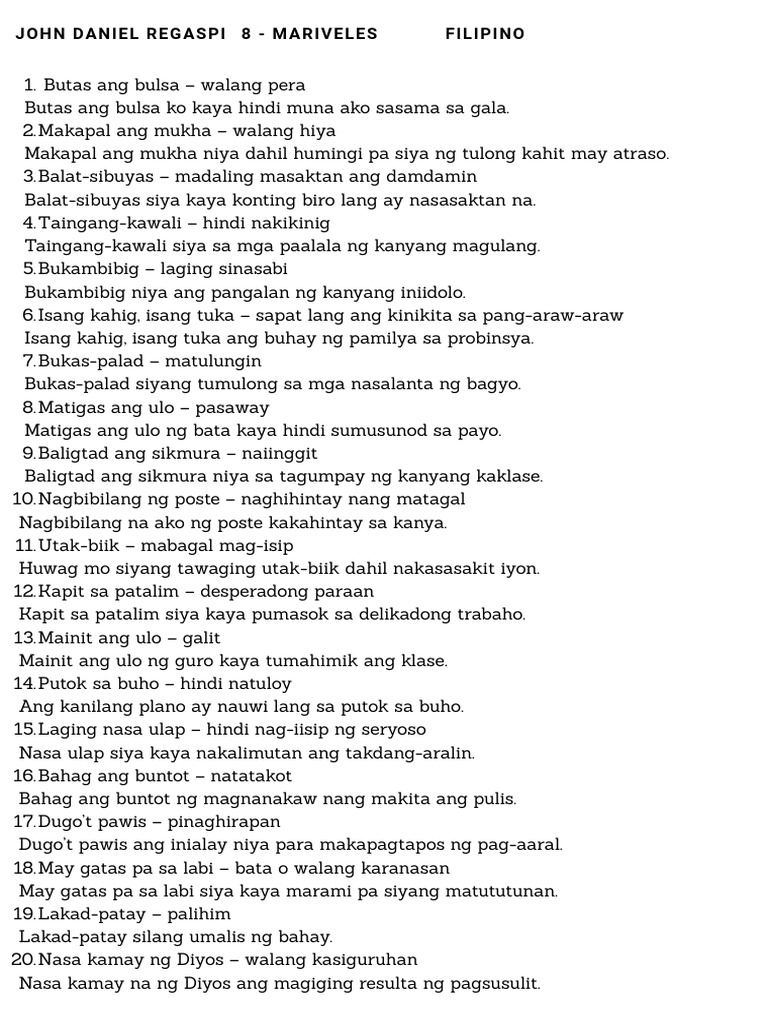 JOHN DANIEL REGASPI 8 - MARIVELES FILIPINO

1. Butas ang bulsa – walang pera
Butas ang bulsa ko kaya hindi muna ako sasama sa gala.
2. Makapal ang mukha – walang hiya
Makapal ang mukha niya dahil humingi pa siya ng tulong kahit may atraso.
3. Balat-sibuyas – madaling masaktan ang damdamin
Balat-sibuyas siya kaya konting biro lang ay nasasaktan na.
4. Taingang-kawali – hindi nakikinig
Taingang-kawali siya sa mga paalala ng kanyang magulang.
5. Bukambibig – laging sinasabi
Bukambibig niya ang pangalan ng kanyang iniidolo.
6. Isang kahig, isang tuka – sapat lang ang kinikita sa pang-araw-araw
Isang kahig, isang tuka ang buhay ng pamilya sa probinsya.
7. Bukas-palad – matulungin
Bukas-palad siyang tumulong sa mga nasalanta ng bagyo.
8. Matigas ang ulo – pasaway
Matigas ang ulo ng bata kaya hindi sumusunod sa payo.
9. Baligtad ang sikmura – naiinggit
Baligtad ang sikmura niya sa tagumpay ng kanyang kaklase.
10. Nagbibilang ng poste – naghihintay nang matagal
Nagbibilang na ako ng poste kakahintay sa kanya.
11. Utak-biik – mabagal mag-isip
Huwag mo siyang tawaging utak-biik dahil nakasasakit iyon.
12. Kapit sa patalim – desperadong paraan
Kapit sa patalim siya kaya pumasok sa delikadong trabaho.
13. Mainit ang ulo – galit
Mainit ang ulo ng guro kaya tumahimik ang klase.
14. Putok sa buho – hindi natuloy
Ang kanilang plano ay nauwi lang sa putok sa buho.
15. Laging nasa ulap – hindi nag-iisip ng seryoso
Nasa ulap siya kaya nakalimutan ang takdang-aralin.
16. Bahag ang buntot – natatakot
Bahag ang buntot ng magnanakaw nang makita ang pulis.
17. Dugo't pawis – pinaghirapan
Dugo't pawis ang inialay niya para makapagtapos ng pag-aaral.
18. May gatas pa sa labi – bata o walang karanasan
May gatas pa sa labi siya kaya marami pa siyang matututunan.
19. Lakad-patay – palihim
Lakad-patay silang umalis ng bahay.
20. Nasa kamay ng Diyos – walang kasiguruhan
Nasa kamay na ng Diyos ang magiging resulta ng pagsusulit.